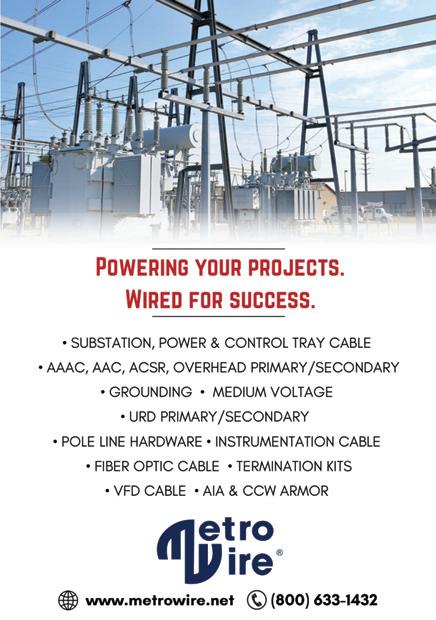 POWERING YOUR PROJECTS.
WIRED FOR SUCCESS.

• SUBSTATION, POWER & CONTROL TRAY CABLE
• AAAC, AAC, ACSR, OVERHEAD PRIMARY/SECONDARY
• GROUNDING • MEDIUM VOLTAGE
• URD PRIMARY/SECONDARY
• POLE LINE HARDWARE • INSTRUMENTATION CABLE
• FIBER OPTIC CABLE • TERMINATION KITS
• VFD CABLE • AIA & CCW ARMOR

Metro Wire®

www.metrowire.net (800) 633-1432